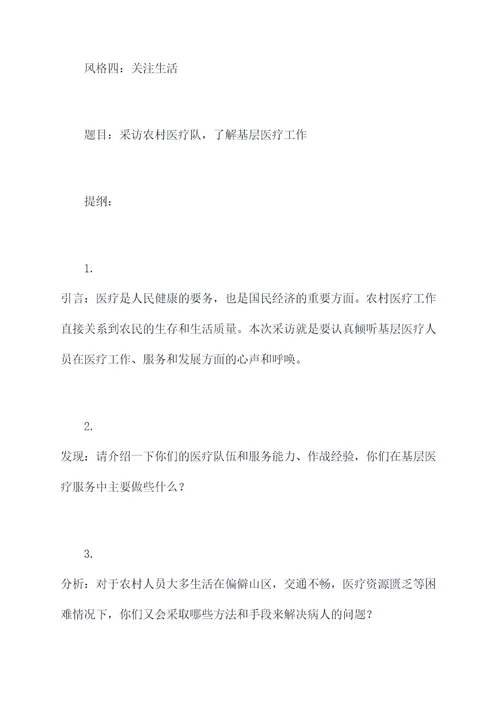 风格四：关注生活

题目：采访农村医疗队，了解基层医疗工作

提纲：

1.
引言：医疗是人民健康的要务，也是国民经济的重要方面。农村医疗工作直接关系到农民的生存和生活质量。本次采访就是要认真倾听基层医疗人员在医疗工作、服务和发展方面的心声和呼唤。

2.
发现：请介绍一下你们的医疗队伍和服务能力、作战经验，你们在基层医疗服务中主要做些什么？

3.
分析：对于农村人员大多生活在偏僻山区，交通不畅，医疗资源匮乏等困难情况下，你们又会采取哪些方法和手段来解决病人的问题？